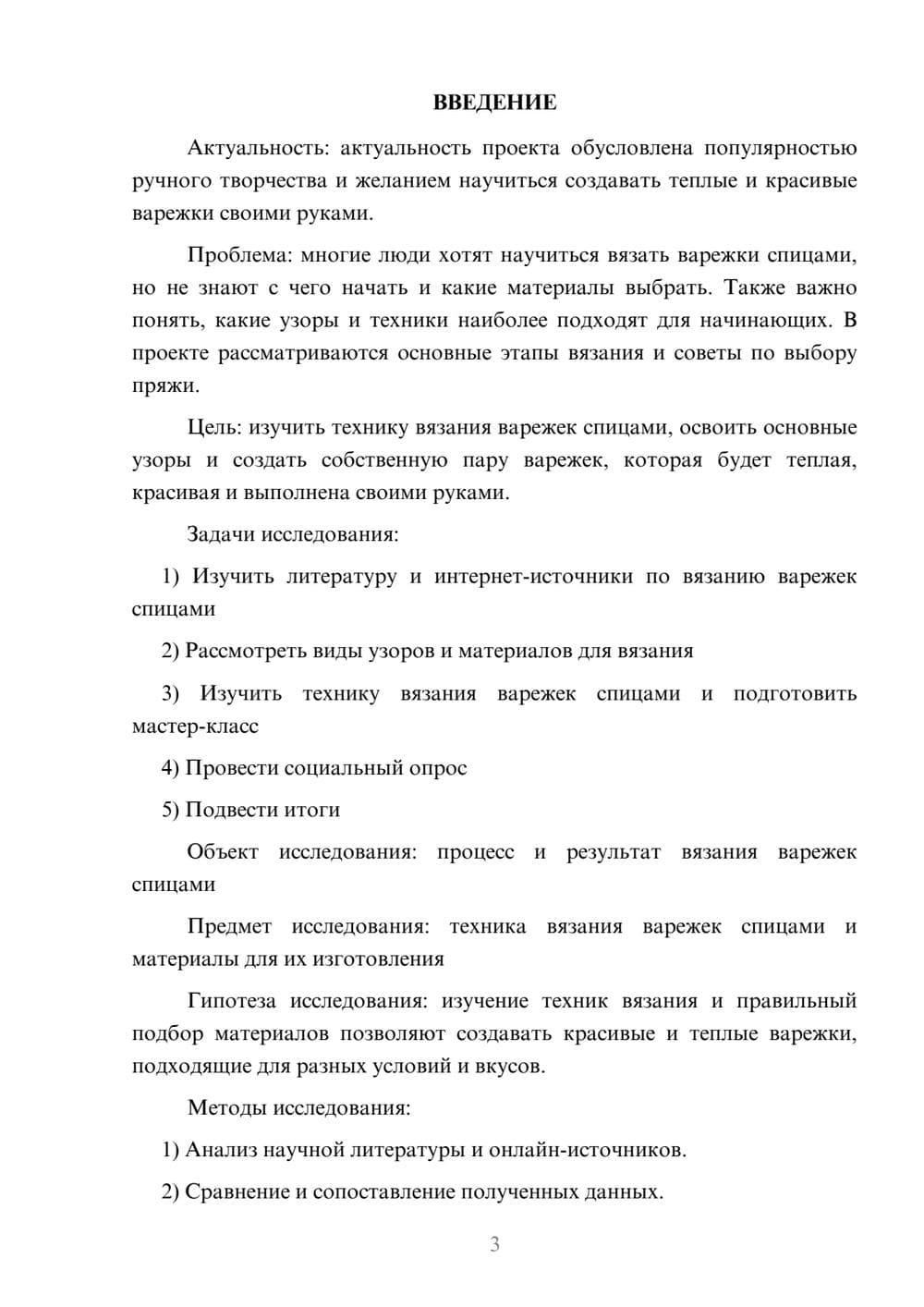 ВВЕДЕНИЕ

Актуальность: актуальность проекта обусловлена популярностью ручного творчества и желанием научиться создавать теплые и красивые варежки своими руками.

Проблема: многие люди хотят научиться вязать варежки спицами, но не знают с чего начать и какие материалы выбрать. Также важно понять, какие узоры и техники наиболее подходят для начинающих. В проекте рассматриваются основные этапы вязания и советы по выбору пряжи.

Цель: изучить технику вязания варежек спицами, освоить основные узоры и создать собственную пару варежек, которая будет теплая, красивая и выполнена своими руками.

Задачи исследования:

1) Изучить литературу и интернет-источники по вязанию варежек спицами

2) Рассмотреть виды узоров и материалов для вязания

3) Изучить технику вязания варежек спицами и подготовить мастер-класс

4) Провести социальный опрос

5) Подвести итоги

Объект исследования: процесс и результат вязания варежек спицами

Предмет исследования: техника вязания варежек спицами и материалы для их изготовления

Гипотеза исследования: изучение техник вязания и правильный подбор материалов позволяют создавать красивые и теплые варежки, подходящие для разных условий и вкусов.

Методы исследования:

1) Анализ научной литературы и онлайн-источников.

2) Сравнение и сопоставление полученных данных.

3